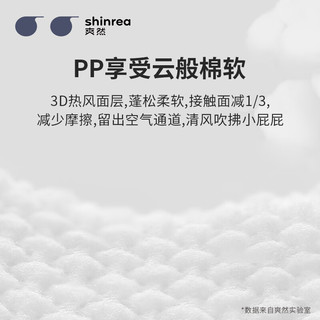 shinrea
爽然

PP享受云般棉软

3D热风面层,蓬松柔软,接触面减1/3,
减少摩擦,留出空气通道,清风吹拂小屁屁

*数据来自爽然实验室